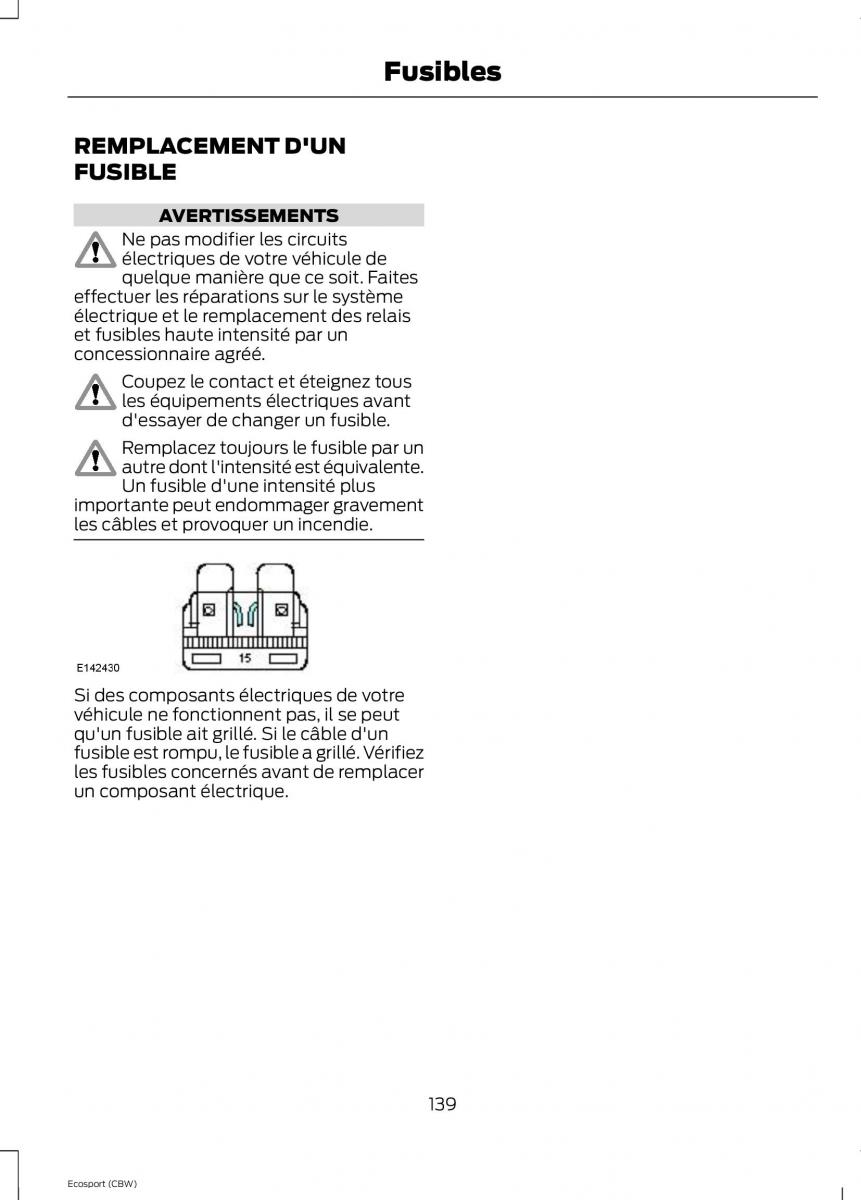 Fusibles

REMPLACEMENT D'UN FUSIBLE

AVERTISSEMENTS

Ne pas modifier les circuits électriques de votre véhicule de quelque manière que ce soit. Faites effectuer les réparations sur le système électrique et le remplacement des relais et fusibles haute intensité par un concessionnaire agréé.

Coupez le contact et éteignez tous les équipements électriques avant d'essayer de changer un fusible.

Remplacez toujours le fusible par un autre dont l'intensité est équivalente. Un fusible d'une intensité plus importante peut endommager gravement les câbles et provoquer un incendie.

15

E142430

Si des composants électriques de votre véhicule ne fonctionnent pas, il se peut qu'un fusible ait grillé. Si le câble d'un fusible est rompu, le fusible a grillé. Vérifiez les fusibles concernés avant de remplacer un composant électrique.

139

Ecosport (CBW)